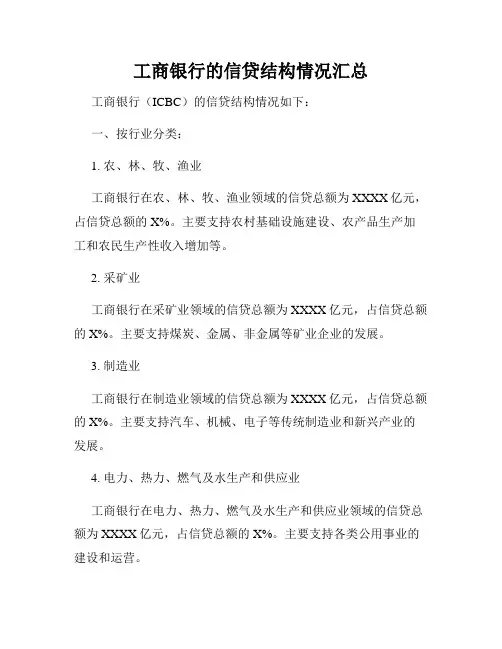 工商银行的信贷结构情况汇总

工商银行（ICBC）的信贷结构情况如下：

一、按行业分类：

1. 农、林、牧、渔业

工商银行在农、林、牧、渔业领域的信贷总额为 XXXX 亿元，占信贷总额的 X%。主要支持农村基础设施建设、农产品生产加工和农民生产性收入增加等。

2. 采矿业

工商银行在采矿业领域的信贷总额为 XXXX 亿元，占信贷总额的 X%。主要支持煤炭、金属、非金属等矿业企业的发展。

3. 制造业

工商银行在制造业领域的信贷总额为 XXXX 亿元，占信贷总额的 X%。主要支持汽车、机械、电子等传统制造业和新兴产业的发展。

4. 电力、热力、燃气及水生产和供应业

工商银行在电力、热力、燃气及水生产和供应业领域的信贷总额为 XXXX 亿元，占信贷总额的 X%。主要支持各类公用事业的建设和运营。